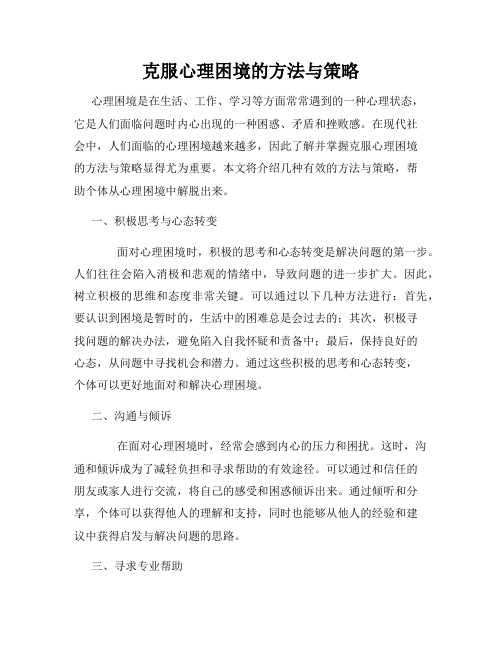 克服心理困境的方法与策略

心理困境是在生活、工作、学习等方面常常遇到的一种心理状态，它是人们面临问题时内心出现的一种困惑、矛盾和挫败感。在现代社会中，人们面临的心理困境越来越多，因此了解并掌握克服心理困境的方法与策略显得尤为重要。本文将介绍几种有效的方法与策略，帮助个体从心理困境中解脱出来。

一、积极思考与心态转变

面对心理困境时，积极的思考和心态转变是解决问题的第一步。人们往往会陷入消极和悲观的情绪中，导致问题的进一步扩大。因此，树立积极的思维和态度非常关键。可以通过以下几种方法进行：首先，要认识到困境是暂时的，生活中的困难总是会过去的；其次，积极寻找问题的解决办法，避免陷入自我怀疑和责备中；最后，保持良好的心态，从问题中寻找机会和潜力。通过这些积极的思考和心态转变，个体可以更好地面对和解决心理困境。

二、沟通与倾诉

在面对心理困境时，经常会感到内心的压力和困扰。这时，沟通和倾诉成为了减轻负担和寻求帮助的有效途径。可以通过和信任的朋友或家人进行交流，将自己的感受和困惑倾诉出来。通过倾听和分享，个体可以获得他人的理解和支持，同时也能够从他人的经验和建议中获得启发与解决问题的思路。

三、寻求专业帮助